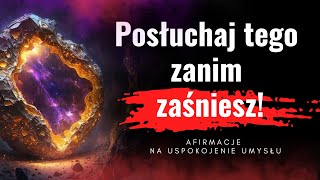 Posłuchaj tego zanim zaśniesz!

AFIRMACJE
NA USPOKOJENIE UMYSŁU